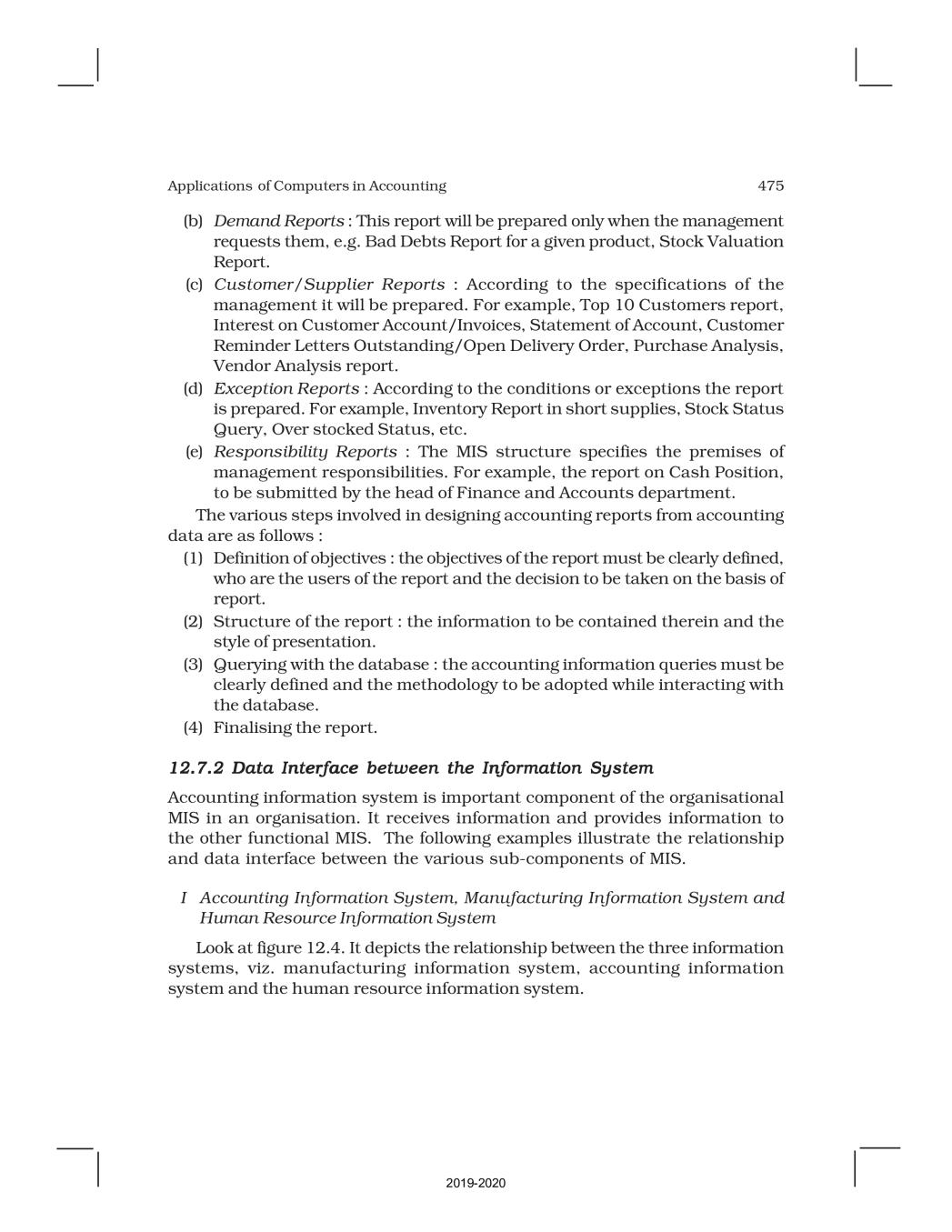 Applications of Computers in Accounting 475

(b) Demand Reports : This report will be prepared only when the management requests them, e.g. Bad Debts Report for a given product, Stock Valuation Report.

(c) Customer/Supplier Reports : According to the specifications of the management it will be prepared. For example, Top 10 Customers report, Interest on Customer Account/Invoices, Statement of Account, Customer Reminder Letters Outstanding/Open Delivery Order, Purchase Analysis, Vendor Analysis report.

(d) Exception Reports : According to the conditions or exceptions the report is prepared. For example, Inventory Report in short supplies, Stock Status Query, Over stocked Status, etc.

(e) Responsibility Reports : The MIS structure specifies the premises of management responsibilities. For example, the report on Cash Position, to be submitted by the head of Finance and Accounts department.

The various steps involved in designing accounting reports from accounting data are as follows :

(1) Definition of objectives : the objectives of the report must be clearly defined, who are the users of the report and the decision to be taken on the basis of report.

(2) Structure of the report : the information to be contained therein and the style of presentation.

(3) Querying with the database : the accounting information queries must be clearly defined and the methodology to be adopted while interacting with the database.

(4) Finalising the report.

12.7.2 Data Interface between the Information System

Accounting information system is important component of the organisational MIS in an organisation. It receives information and provides information to the other functional MIS. The following examples illustrate the relationship and data interface between the various sub-components of MIS.

I Accounting Information System, Manufacturing Information System and Human Resource Information System

Look at figure 12.4. It depicts the relationship between the three information systems, viz. manufacturing information system, accounting information system and the human resource information system.

2019-2020